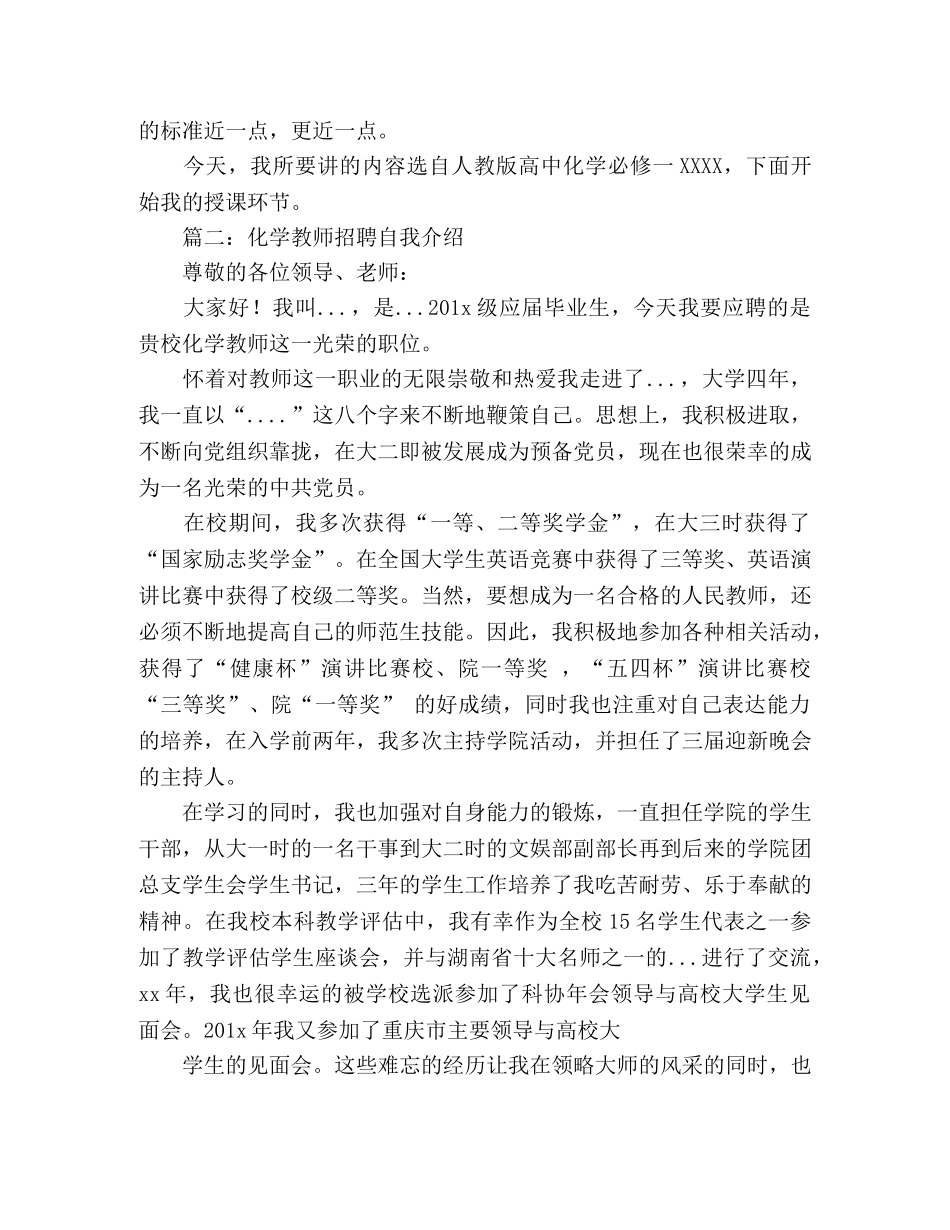 的标准近一点，更近一点。

今天，我所要讲的内容选自人教版高中化学必修一 XXXX，下面开始我的授课环节。

篇二：化学教师招聘自我介绍

尊敬的各位领导、老师：

大家好！我叫...，是...201x 级应届毕业生，今天我要应聘的是贵校化学教师这一光荣的职位。

怀着对教师这一职业的无限崇敬和热爱我走进了...，大学四年，我一直以“....”这八个字来不断地鞭策自己。思想上，我积极进取，不断向党组织靠拢，在大二即被发展成为预备党员，现在也很荣幸的成为一名光荣的中共党员。

在校期间，我多次获得“一等、二等奖学金”，在大三时获得了“国家励志奖学金”。在全国大学生英语竞赛中获得了三等奖、英语演讲比赛中获得了校级二等奖。当然，要想成为一名合格的人民教师，还必须不断地提高自己的师范生技能。因此，我积极地参加各种相关活动，获得了“健康杯”演讲比赛校、院一等奖 ，“五四杯”演讲比赛校“三等奖”、院“一等奖” 的好成绩，同时我也注重对自己表达能力的培养，在入学前两年，我多次主持学院活动，并担任了三届迎新晚会的主持人。

在学习的同时，我也加强对自身能力的锻炼，一直担任学院的学生干部，从大一时的一名干事到大二时的文娱部副部长再到后来的学院团总支学生会学生书记，三年的学生工作培养了我吃苦耐劳、乐于奉献的精神。在我校本科教学评估中，我有幸作为全校 15 名学生代表之一参加了教学评估学生座谈会，并与湖南省十大名师之一的...进行了交流，xx 年，我也很幸运的被学校选派参加了科协年会领导与高校大学生见面会。201x 年我又参加了重庆市主要领导与高校大

学生的见面会。这些难忘的经历让我在领略大师的风采的同时，也